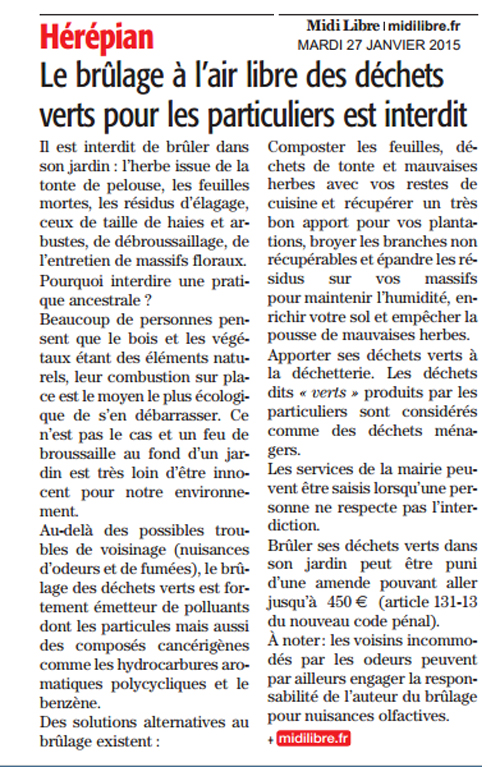 Hérépian

Midi Libre | midilibre.fr
MARDI 27 JANVIER 2015

Le brûlage à l'air libre des déchets verts pour les particuliers est interdit

Il est interdit de brûler dans son jardin : l'herbe issue de la tonte de pelouse, les feuilles mortes, les résidus d'élagage, ceux de taille de haies et arbustes, de débroussaillage, de l'entretien de massifs floraux.

Pourquoi interdire une pratique ancestrale ?

Beaucoup de personnes pensent que le bois et les végétaux étant des éléments naturels, leur combustion sur place est le moyen le plus écologique de s'en débarrasser. Ce n'est pas le cas et un feu de broussaille au fond d'un jardin est très loin d'être innocent pour notre environnement.

Au-delà des possibles troubles de voisinage (nuisances d'odeurs et de fumées), le brûlage des déchets verts est fortement émetteur de polluants dont les particules mais aussi des composés cancérigènes comme les hydrocarbures aromatiques polycycliques et le benzène.

Des solutions alternatives au brûlage existent :

Composter les feuilles, déchets de tonte et mauvaises herbes avec vos restes de cuisine et récupérer un très bon apport pour vos plantations, broyer les branches non récupérables et épandre les résidus sur vos massifs pour maintenir l'humidité, enrichir votre sol et empêcher la pousse de mauvaises herbes.

Apporter ses déchets verts à la déchetterie. Les déchets dits « verts » produits par les particuliers sont considérés comme des déchets ménagers.

Les services de la mairie peuvent être saisis lorsqu'une personne ne respecte pas l'interdiction.

Brûler ses déchets verts dans son jardin peut être puni d'une amende pouvant aller jusqu'à 450 € (article 131-13 du nouveau code pénal).

À noter : les voisins incommodés par les odeurs peuvent par ailleurs engager la responsabilité de l'auteur du brûlage pour nuisances olfactives.

+ midilibre.fr